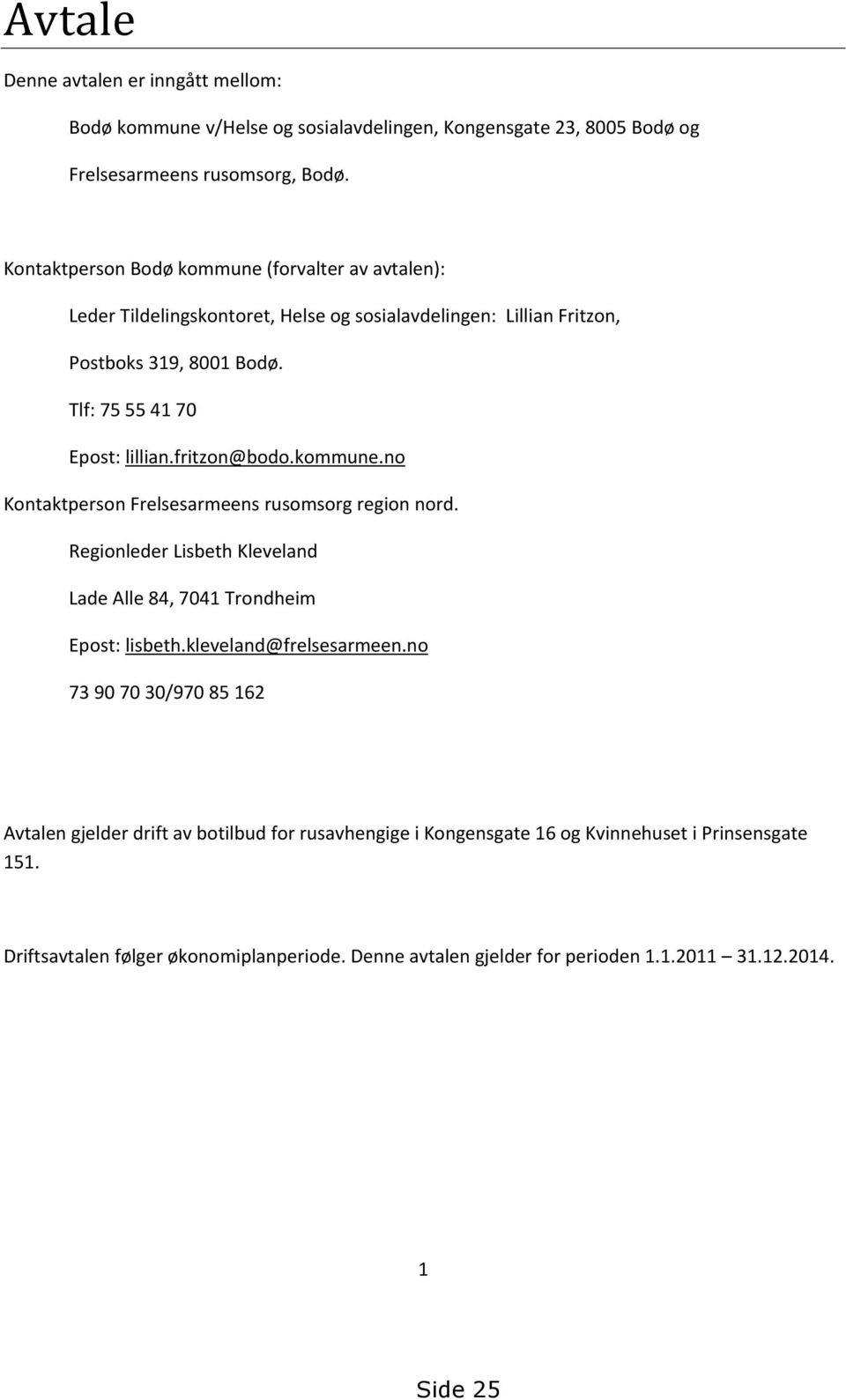 Avtale

Denne avtalen er inngått mellom:

Bodø kommune v/Helse og sosialavdelingen, Kongensgate 23, 8005 Bodø og

Frelsesarmeens rusomsorg, Bodø.

Kontaktperson Bodø kommune (forvalter av avtalen):

Leder Tildelingskontoret, Helse og sosialavdelingen: Lillian Fritzon,

Postboks 319, 8001 Bodø.

Tlf: 75 55 41 70

Epost: lillian.fritzon@bodo.kommune.no

Kontaktperson Frelsesarmeens rusomsorg region nord.

Regionleder Lisbeth Kleveland

Lade Alle 84, 7041 Trondheim

Epost: lisbeth.kleveland@frelsesarmeen.no

73 90 70 30/970 85 162

Avtalen gjelder drift av botilbud for rusavhengige i Kongensgate 16 og Kvinnehuset i Prinsensgate 151.

Driftsavtalen følger økonomiplanperiode. Denne avtalen gjelder for perioden 1.1.2011 – 31.12.2014.

1

Side 25